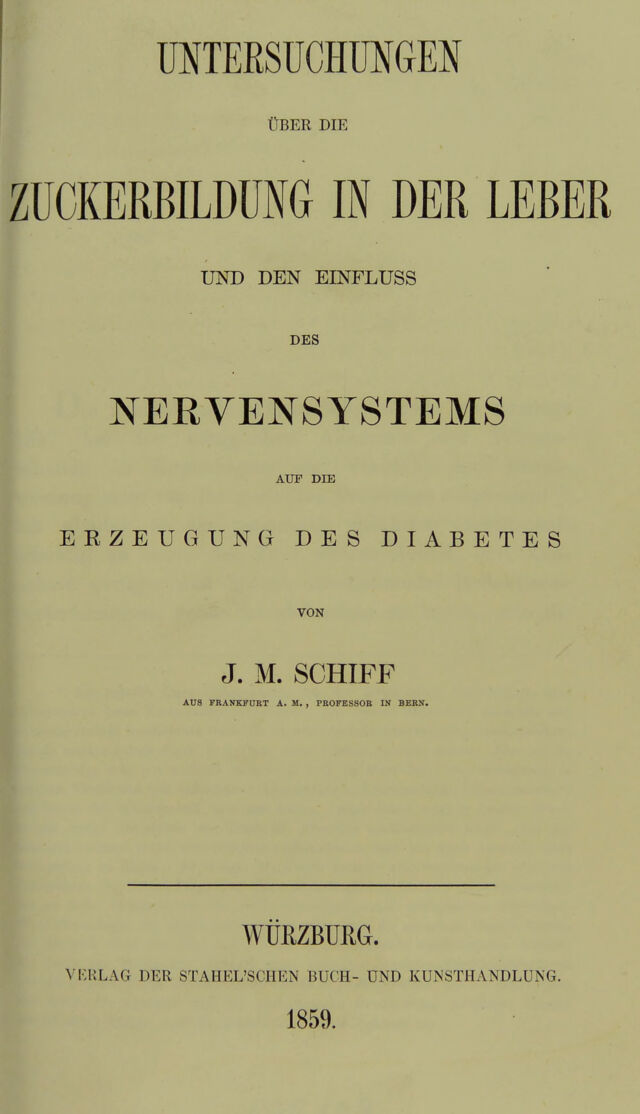 UNTERSUCHUNGEN

ÜBER DIE

ZUCKERBILDUNG IN DER LEBER

UND DEN EINFLUSS

DES

NERVENSYSTEMS

AUF DIE

ERZEUGUNG DES DIABETES

VON

J. M. SCHIFF

AUS FRANKFURT A. M., PROFESSOR IN BERN.

WÜRZBURG.

VERLAG DER STAHEL'SCHEN BUCH- UND KUNSTHANDLUNG.

1859.